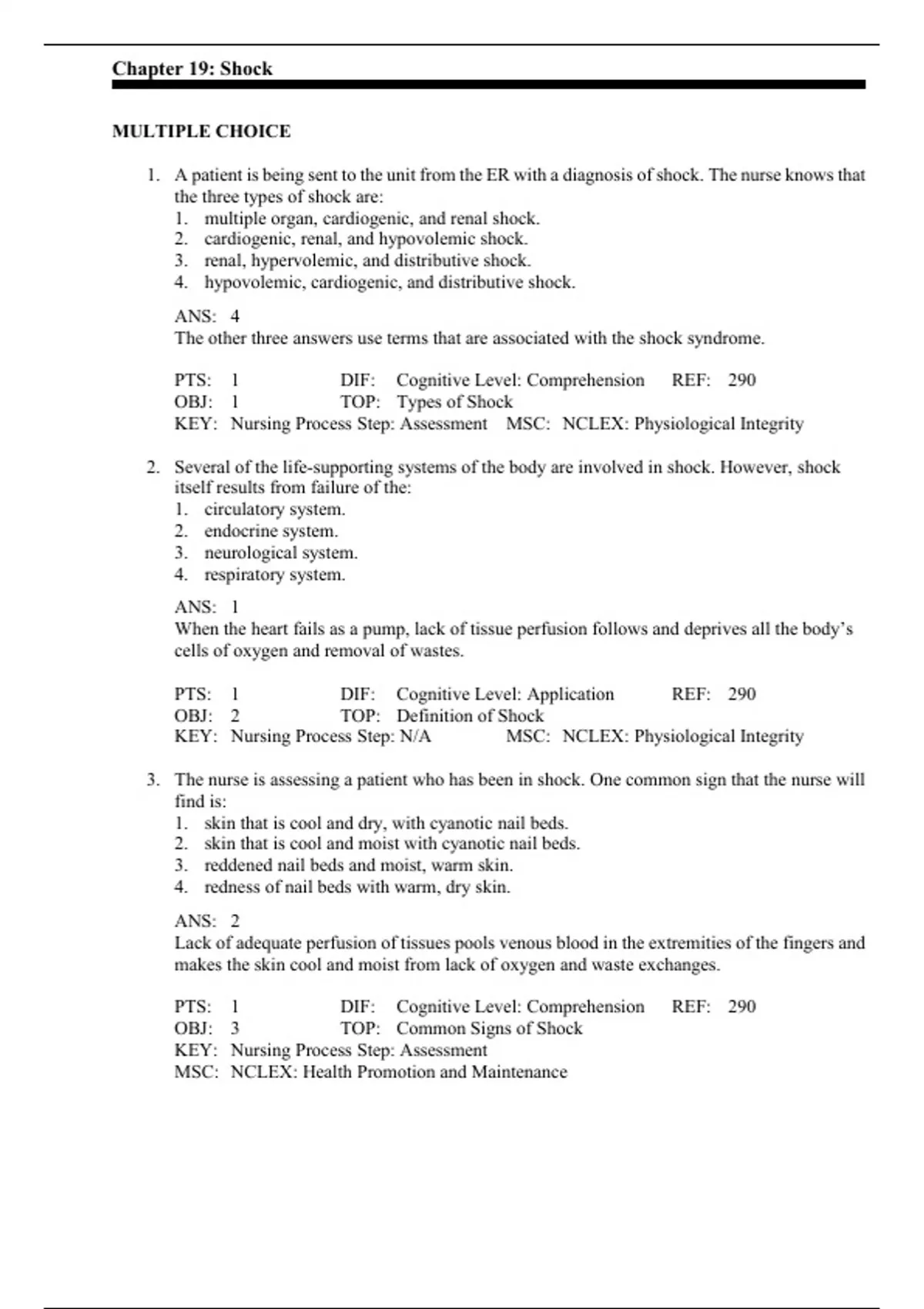 Chapter 19: Shock

MULTIPLE CHOICE

1. A patient is being sent to the unit from the ER with a diagnosis of shock. The nurse knows that the three types of shock are:
1. multiple organ, cardiogenic, and renal shock.
2. cardiogenic, renal, and hypovolemic shock.
3. renal, hypervolemic, and distributive shock.
4. hypovolemic, cardiogenic, and distributive shock.

ANS: 4
The other three answers use terms that are associated with the shock syndrome.

PTS: 1 DIF: Cognitive Level: Comprehension REF: 290
OBJ: 1 TOP: Types of Shock
KEY: Nursing Process Step: Assessment MSC: NCLEX: Physiological Integrity

2. Several of the life-supporting systems of the body are involved in shock. However, shock itself results from failure of the:
1. circulatory system.
2. endocrine system.
3. neurological system.
4. respiratory system.

ANS: 1
When the heart fails as a pump, lack of tissue perfusion follows and deprives all the body's cells of oxygen and removal of wastes.

PTS: 1 DIF: Cognitive Level: Application REF: 290
OBJ: 2 TOP: Definition of Shock
KEY: Nursing Process Step: N/A MSC: NCLEX: Physiological Integrity

3. The nurse is assessing a patient who has been in shock. One common sign that the nurse will find is:
1. skin that is cool and dry, with cyanotic nail beds.
2. skin that is cool and moist with cyanotic nail beds.
3. reddened nail beds and moist, warm skin.
4. redness of nail beds with warm, dry skin.

ANS: 2
Lack of adequate perfusion of tissues pools venous blood in the extremities of the fingers and makes the skin cool and moist from lack of oxygen and waste exchanges.

PTS: 1 DIF: Cognitive Level: Comprehension REF: 290
OBJ: 3 TOP: Common Signs of Shock
KEY: Nursing Process Step: Assessment
MSC: NCLEX: Health Promotion and Maintenance